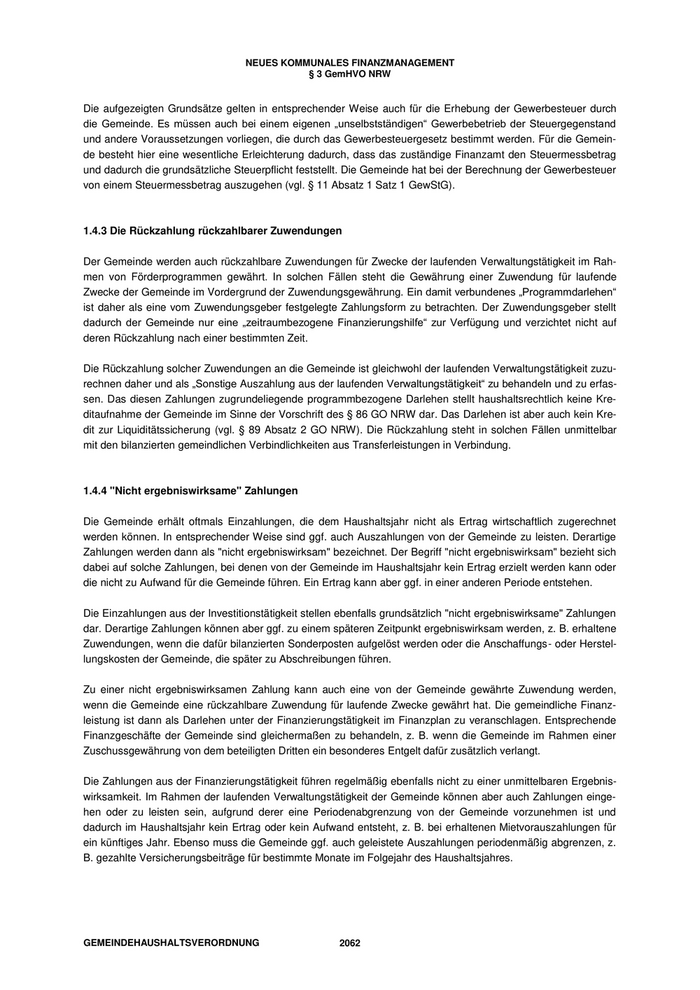 NEUES KOMMUNALES FINANZMANAGEMENT
§ 3 GemHVO NRW

Die aufgezeigten Grundsätze gelten in entsprechender Weise auch für die Erhebung der Gewerbesteuer durch die Gemeinde. Es müssen auch bei einem eigenen „unselbstständigen“ Gewerbebetrieb der Steuergegenstand und andere Voraussetzungen vorliegen, die durch das Gewerbesteuergesetz bestimmt werden. Für die Gemeinde besteht hier eine wesentliche Erleichterung dadurch, dass das zuständige Finanzamt den Steuermessbetrag und dadurch die grundsätzliche Steuerpflicht feststellt. Die Gemeinde hat bei der Berechnung der Gewerbesteuer von einem Steuermessbetrag auszugehen (vgl. § 11 Absatz 1 Satz 1 GewStG).

1.4.3 Die Rückzahlung rückzahlbarer Zuwendungen

Der Gemeinde werden auch rückzahlbare Zuwendungen für Zwecke der laufenden Verwaltungstätigkeit im Rahmen von Förderprogrammen gewährt. In solchen Fällen steht die Gewährung einer Zuwendung für laufende Zwecke der Gemeinde im Vordergrund der Zuwendungsgewährung. Ein damit verbundenes „Programmdarlehen“ ist daher als eine vom Zuwendungsgeber festgelegte Zahlungsform zu betrachten. Der Zuwendungsgeber stellt dadurch der Gemeinde nur eine „zeitraumbezogene Finanzierungshilfe“ zur Verfügung und verzichtet nicht auf deren Rückzahlung nach einer bestimmten Zeit.

Die Rückzahlung solcher Zuwendungen an die Gemeinde ist gleichwohl der laufenden Verwaltungstätigkeit zuzurechnen daher und als „Sonstige Auszahlung aus der laufenden Verwaltungstätigkeit“ zu behandeln und zu erfassen. Das diesen Zahlungen zugrundeliegende programmbezogene Darlehen stellt haushaltsrechtlich keine Kreditaufnahme der Gemeinde im Sinne der Vorschrift des § 86 GO NRW dar. Das Darlehen ist aber auch kein Kredit zur Liquiditätssicherung (vgl. § 89 Absatz 2 GO NRW). Die Rückzahlung steht in solchen Fällen unmittelbar mit den bilanzierten gemeindlichen Verbindlichkeiten aus Transferleistungen in Verbindung.

1.4.4 "Nicht ergebniswirksame" Zahlungen

Die Gemeinde erhält oftmals Einzahlungen, die dem Haushaltsjahr nicht als Ertrag wirtschaftlich zugerechnet werden können. In entsprechender Weise sind ggf. auch Auszahlungen von der Gemeinde zu leisten. Derartige Zahlungen werden dann als "nicht ergebniswirksam" bezeichnet. Der Begriff "nicht ergebniswirksam" bezieht sich dabei auf solche Zahlungen, bei denen von der Gemeinde im Haushaltsjahr kein Ertrag erzielt werden kann oder die nicht zu Aufwand für die Gemeinde führen. Ein Ertrag kann aber ggf. in einer anderen Periode entstehen.

Die Einzahlungen aus der Investitionstätigkeit stellen ebenfalls grundsätzlich "nicht ergebniswirksame" Zahlungen dar. Derartige Zahlungen können aber ggf. zu einem späteren Zeitpunkt ergebniswirksam werden, z. B. erhaltene Zuwendungen, wenn die dafür bilanzierten Sonderposten aufgelöst werden oder die Anschaffungs- oder Herstellungskosten der Gemeinde, die später zu Abschreibungen führen.

Zu einer nicht ergebniswirksamen Zahlung kann auch eine von der Gemeinde gewährte Zuwendung werden, wenn die Gemeinde eine rückzahlbare Zuwendung für laufende Zwecke gewährt hat. Die gemeindliche Finanzleistung ist dann als Darlehen unter der Finanzierungstätigkeit im Finanzplan zu veranschlagen. Entsprechende Finanzgeschäfte der Gemeinde sind gleichermaßen zu behandeln, z. B. wenn die Gemeinde im Rahmen einer Zuschussgewährung von dem beteiligten Dritten ein besonderes Entgelt dafür zusätzlich verlangt.

Die Zahlungen aus der Finanzierungstätigkeit führen regelmäßig ebenfalls nicht zu einer unmittelbaren Ergebniswirksamkeit. Im Rahmen der laufenden Verwaltungstätigkeit der Gemeinde können aber auch Zahlungen eingehen oder zu leisten sein, aufgrund derer eine Periodenabgrenzung von der Gemeinde vorzunehmen ist und dadurch im Haushaltsjahr kein Ertrag oder kein Aufwand entsteht, z. B. bei erhaltenen Mietvorauszahlungen für ein künftiges Jahr. Ebenso muss die Gemeinde ggf. auch geleistete Auszahlungen periodenmäßig abgrenzen, z. B. gezahlte Versicherungsbeiträge für bestimmte Monate im Folgejahr des Haushaltsjahres.

GEMEINDEHAUSHALTSVERORDNUNG 2062